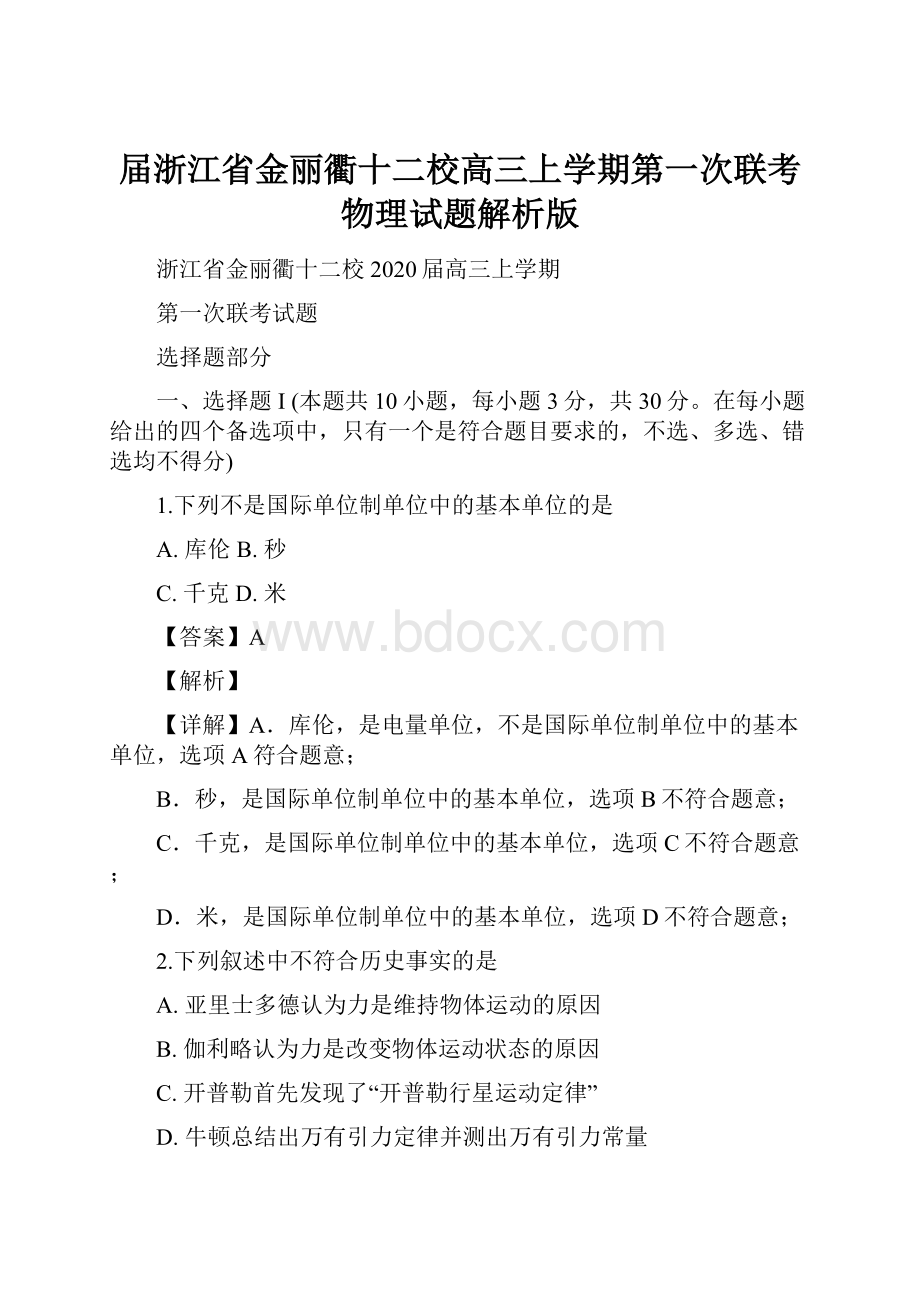 届浙江省金丽衢十二校高三上学期第一次联考物理试题解析版

浙江省金丽衢十二校 2020 届高三上学期

第一次联考试题

选择题部分

一、选择题 I (本题共 10 小题，每小题 3 分，共 30 分。在每小题给出的四个备选项中，只有一个是符合题目要求的，不选、多选、错选均不得分)

1.下列不是国际单位制单位中的基本单位的是

A. 库伦 B. 秒

C. 千克 D. 米

【答案】A

www.bdocx.com

【解析】

【详解】A．库伦，是电量单位，不是国际单位制单位中的基本单位，选项 A 符合题意；

B．秒，是国际单位制单位中的基本单位，选项 B 不符合题意；

C．千克，是国际单位制单位中的基本单位，选项 C 不符合题意；

D．米，是国际单位制单位中的基本单位，选项 D 不符合题意；

2.下列叙述中不符合历史事实的是

A. 亚里士多德认为力是维持物体运动的原因

B. 伽利略认为力是改变物体运动状态的原因

C. 开普勒首先发现了“开普勒行星运动定律”

D. 牛顿总结出万有引力定律并测出万有引力常量